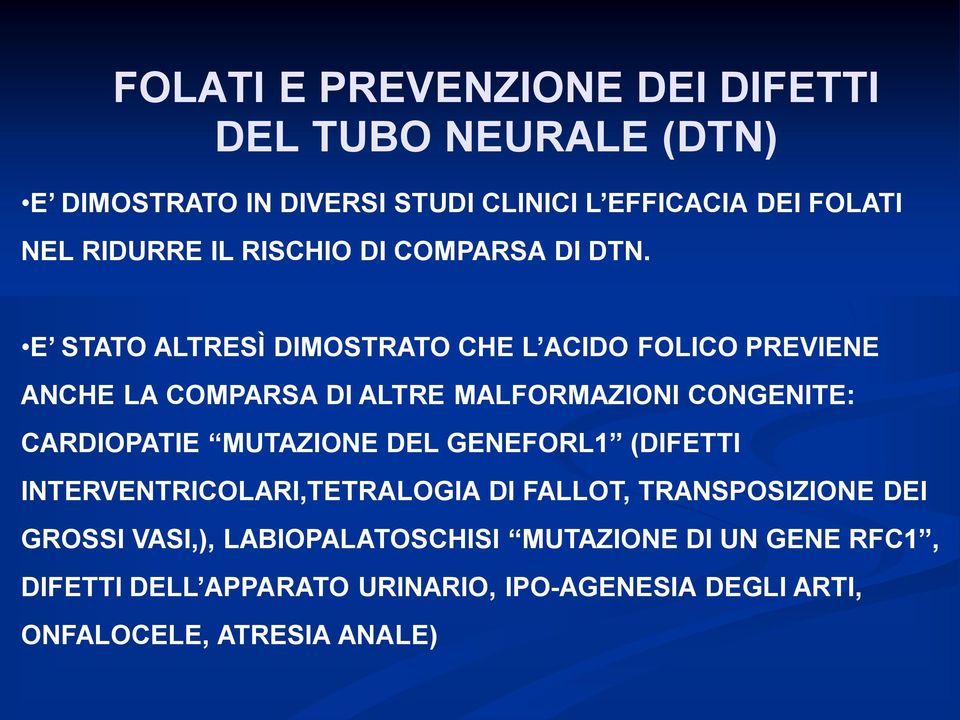 FOLATI E PREVENZIONE DEI DIFETTI DEL TUBO NEURALE (DTN)

•E’ DIMOSTRATO IN DIVERSI STUDI CLINICI L’EFFICACIA DEI FOLATI NEL RIDURRE IL RISCHIO DI COMPARSA DI DTN.

•E’ STATO ALTRESÌ DIMOSTRATO CHE L’ACIDO FOLICO PREVIENE ANCHE LA COMPARSA DI ALTRE MALFORMAZIONI CONGENITE: CARDIOPATIE “MUTAZIONE DEL GENEFORL1” (DIFETTI INTERVENTRICOLARI,TETRALOGIA DI FALLOT, TRANSPOSIZIONE DEI GROSSI VASI,), LABIOPALATOSCHISI “MUTAZIONE DI UN GENE RFC1”, DIFETTI DELL’APPARATO URINARIO, IPO-AGENESIA DEGLI ARTI, ONFALOCELE, ATRESIA ANALE)